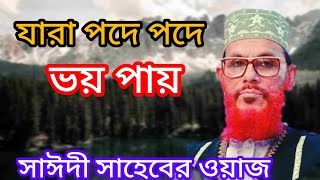 যারা পদে পদে

ভয় পায়

সাঈদী সাহেবের ওয়াজ